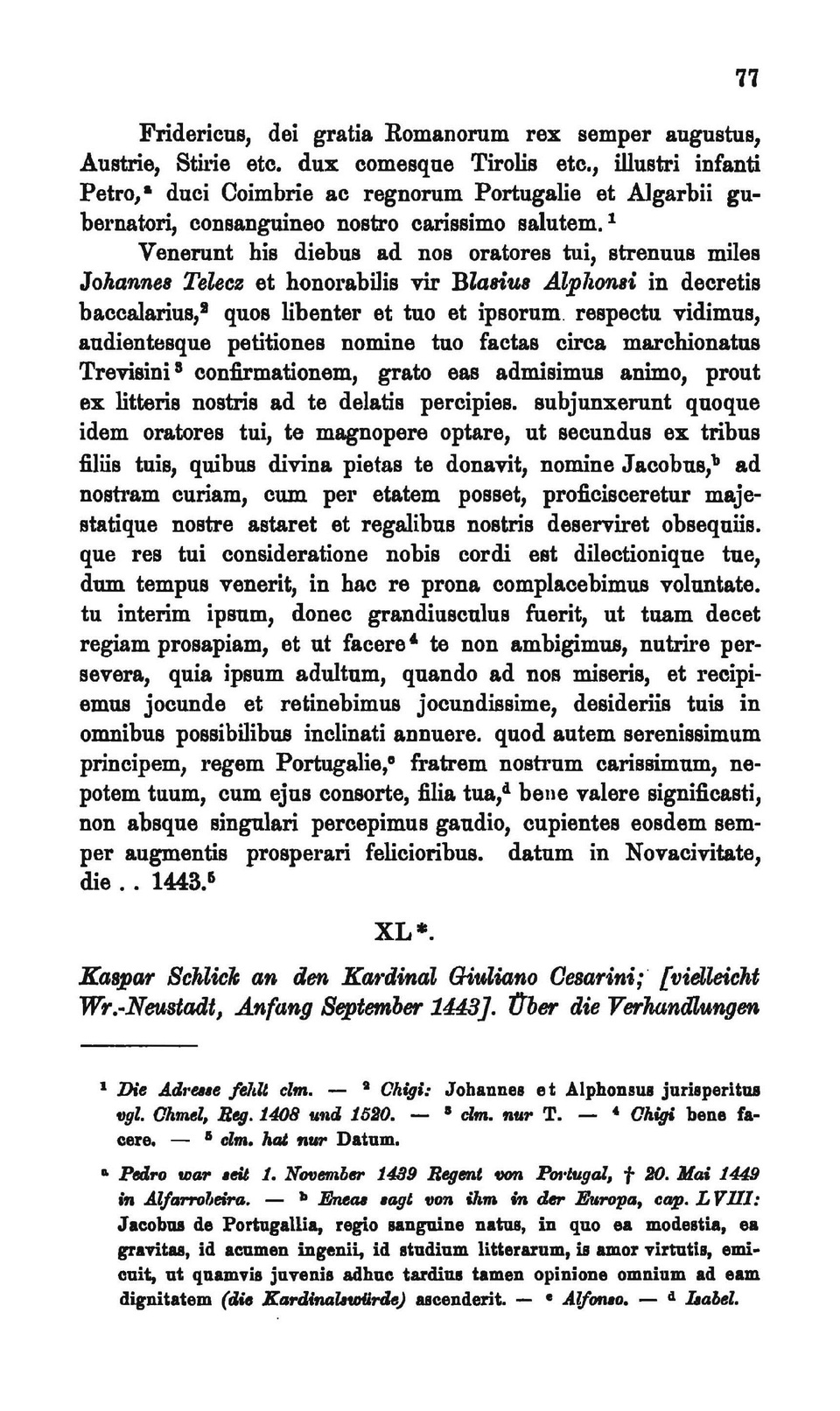 77

Fridericus, dei gratia Romanorum rex semper augustus, Austrie, Stirie etc. dux comesque Tirolis etc., illustri infanti Petro,$^a$ duci Coimbrie ac regnorum Portugalie et Algarbii gubernatori, consanguineo nostro carissimo salutem.$^1$

Venerunt his diebus ad nos oratores tui, strenuus miles Johannes Telecz et honorabilis vir Blasius Alphonsi in decretis baccalarius,$^2$ quos libenter et tuo et ipsorum respectu vidimus, audientesque petitiones nomine tuo factas circa marchionatus Trevisini$^3$ confirmationem, grato eas admisimus animo, prout ex litteris nostris ad te delatis percipies. subjunxerunt quoque idem oratores tui, te magnopere optare, ut secundus ex tribus filiis tuis, quibus divina pietas te donavit, nomine Jacobus,$^b$ ad nostram curiam, cum per etatem posset, proficisceretur majestatique nostre astaret et regalibus nostris deserviret obsequiis. que res tui consideratione nobis cordi est dilectionique tue, dum tempus venerit, in hac re prona complacebimus voluntate. tu interim ipsum, donec grandiusculus fuerit, ut tuam decet regiam prosapiam, et ut facere$^4$ te non ambigimus, nutrire persevera, quia ipsum adultum, quando ad nos miseris, et recipiemus jocunde et retinebimus jocundissime, desideriis tuis in omnibus possibilibus inclinati annuere. quod autem serenissimum principem, regem Portugalie,$^c$ fratrem nostrum carissimum, nepotem tuum, cum ejus consorte, filia tua,$^d$ bene valere significasti, non absque singulari percepimus gaudio, cupientes eosdem semper augmentis prosperari felicioribus. datum in Novacivitate, die . . 1443.$^5$

XL*.

Kaspar Schlick an den Kardinal Giuliano Cesarini; [vielleicht Wr.-Neustadt, Anfang September 1443]. Über die Verhandlungen

$^1$ Die Adresse fehlt clm. — $^2$ Chigi: Johannes et Alphonsus jurisperitus vgl. Chmel, Reg. 1408 und 1520. — $^3$ clm. nur T. — $^4$ Chigi bene facere. — $^5$ clm. hat nur Datum.

$^a$ Pedro war seit 1. November 1439 Regent von Portugal, † 20. Mai 1449 in Alfarrobeira. — $^b$ Eneas sagt von ihm in der Europa, cap. LVIII: Jacobus de Portugallia, regio sanguine natus, in quo ea modestia, ea gravitas, id acumen ingenii, id studium litterarum, is amor virtutis, emicuit, ut quamvis juvenis adhuc tardius tamen opinione omnium ad eam dignitatem (die Kardinalswürde) ascenderit. — $^c$ Alfonso. — $^d$ Isabel.